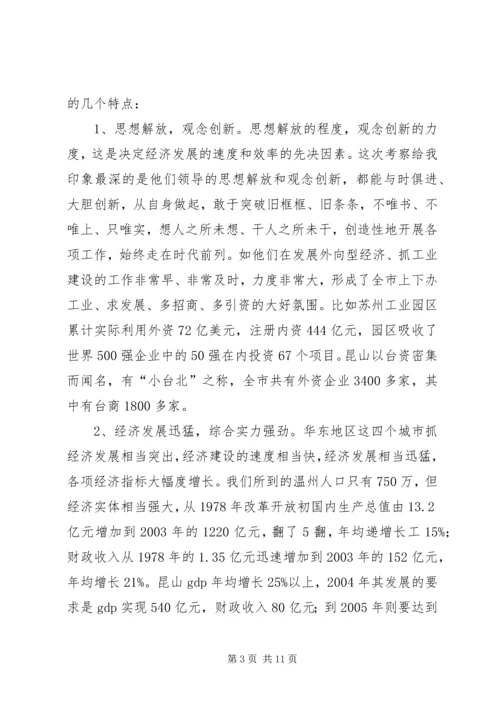 的几个特点：

1、思想解放，观念创新。思想解放的程度，观念创新的力度，这是决定经济发展的速度和效率的先决因素。这次考察给我印象最深的是他们领导的思想解放和观念创新，都能与时俱进、大胆创新，从自身做起，敢于突破旧框框、旧条条，不唯书、不唯上、只唯实，想人之所未想、干人之所未干，创造性地开展各项工作，始终走在时代前列。如他们在发展外向型经济、抓工业建设的工作非常早、非常及时，力度非常大，形成了全市上下办工业、求发展、多招商、多引资的大好氛围。比如苏州工业园区累计实际利用外资72亿美元，注册内资444亿元，园区吸收了世界500强企业中的50强在内投资67个项目。昆山以台资密集而闻名，有“小台北”之称，全市共有外资企业3400多家，其中有台商1800多家。

2、经济发展迅猛，综合实力强劲。华东地区这四个城市抓经济发展相当突出，经济建设的速度相当快，经济发展相当迅猛，各项经济指标大幅度增长。我们所到的温州人口只有750万，但经济实体相当强大，从1978年改革开放初国内生产总值由13.2亿元增加到2003年的1220亿元，翻了5翻，年均递增长工15%；财政收入从1978年的1.35亿元迅速增加到2003年的152亿元，年均增长21%。昆山gdp年均增长25%以上，2004年其发展的要求是gdp实现540亿元，财政收入80亿元；到2005年则要达到

第3页 共11页